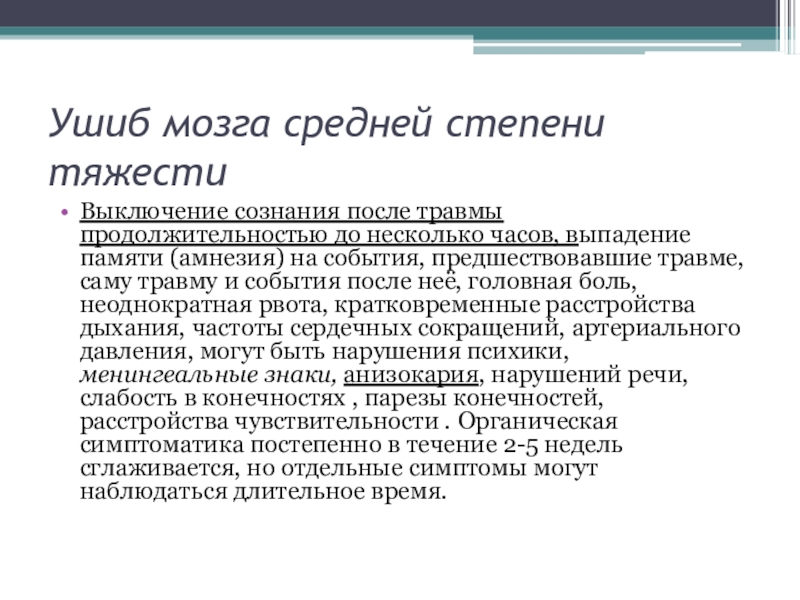 Ушиб мозга средней степени тяжести

• Выключение сознания после травмы продолжительностью до несколько часов, выпадение памяти (амнезия) на события, предшествовавшие травме, саму травму и события после неё, головная боль, неоднократная рвота, кратковременные расстройства дыхания, частоты сердечных сокращений, артериального давления, могут быть нарушения психики, менингеальные знаки, анизокария, нарушений речи, слабость в конечностях , парезы конечностей, расстройства чувствительности . Органическая симптоматика постепенно в течение 2-5 недель сглаживается, но отдельные симптомы могут наблюдаться длительное время.